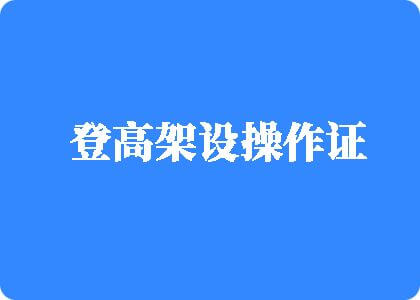 登高架设操作证